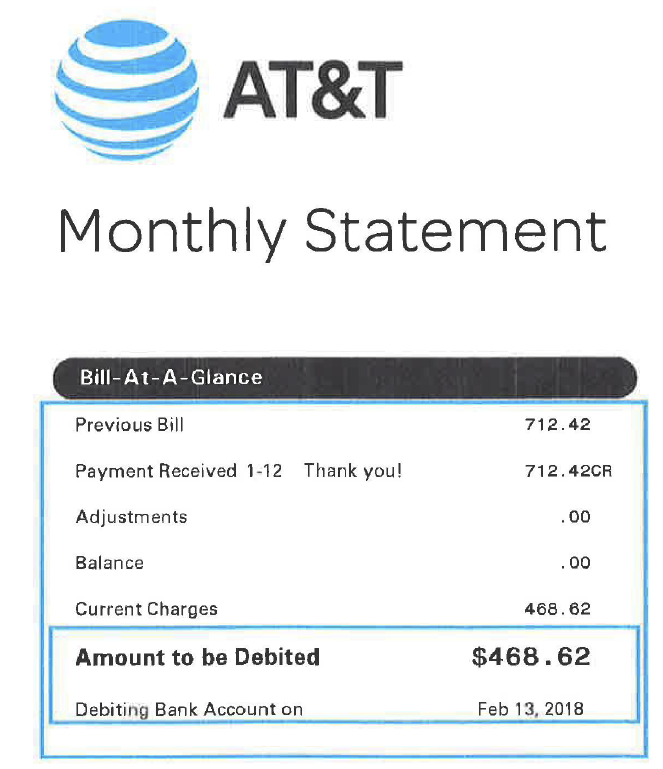 AT&T

Monthly Statement

Bill-At-A-Glance

Previous Bill 712.42

Payment Received 1-12 Thank you! 712.42CR

Adjustments .00

Balance .00

Current Charges 468.62

Amount to be Debited $468.62

Debiting Bank Account on Feb 13, 2018